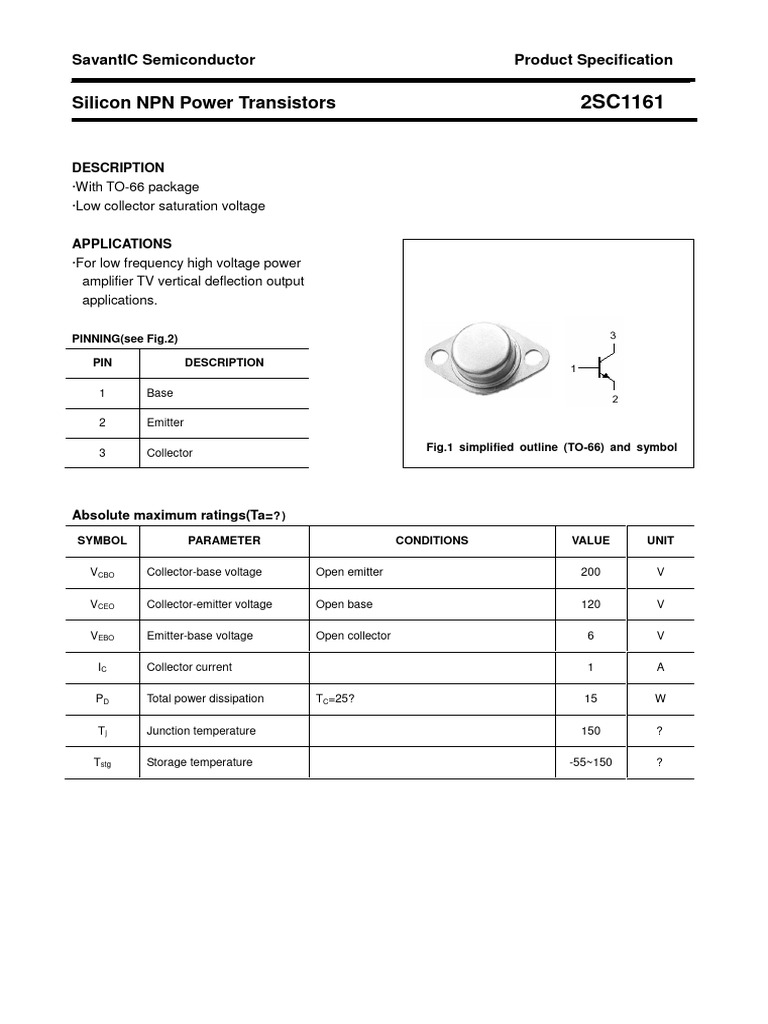 SavantIC Semiconductor

Product Specification

Silicon NPN Power Transistors

2SC1161

DESCRIPTION
·With TO-66 package
·Low collector saturation voltage

APPLICATIONS
·For low frequency high voltage power amplifier TV vertical deflection output applications.

PINNING(see Fig.2)

| PIN | DESCRIPTION |
|---|---|
| 1 | Base |
| 2 | Emitter |
| 3 | Collector |

3
1
2

Fig.1 simplified outline (TO-66) and symbol

Absolute maximum ratings(Ta=?)

| SYMBOL | PARAMETER | CONDITIONS | VALUE | UNIT |
|---|---|---|---|---|
| $V_{CBO}$ | Collector-base voltage | Open emitter | 200 | V |
| $V_{CEO}$ | Collector-emitter voltage | Open base | 120 | V |
| $V_{EBO}$ | Emitter-base voltage | Open collector | 6 | V |
| $I_C$ | Collector current | | 1 | A |
| $P_D$ | Total power dissipation | $T_C$=25? | 15 | W |
| $T_j$ | Junction temperature | | 150 | ? |
| $T_{stg}$ | Storage temperature | | -55~150 | ? |